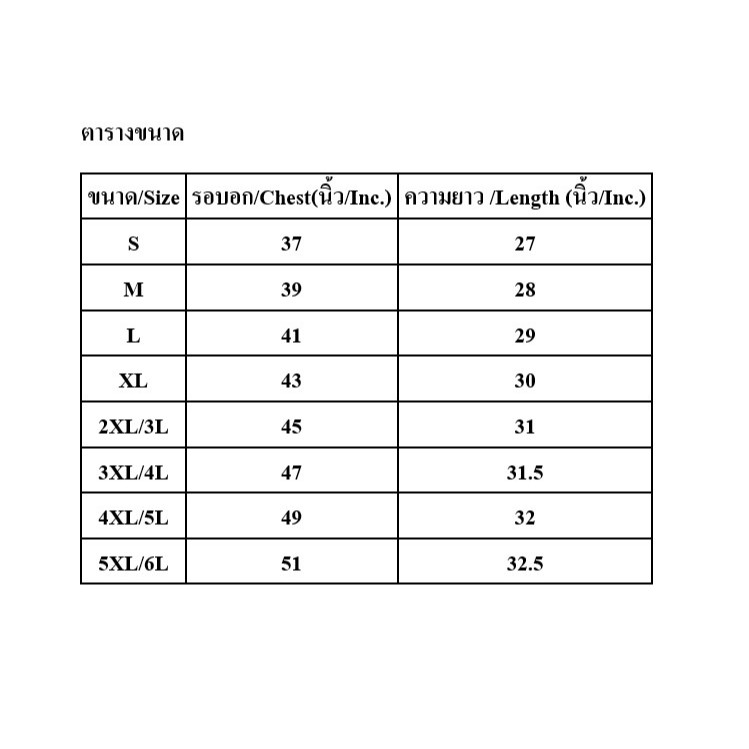 ตารางขนาด

| ขนาด/Size | รอบอก/Chest(นิ้ว/Inc.) | ความยาว /Length (นิ้ว/Inc.) |
|---|---|---|
| S | 37 | 27 |
| M | 39 | 28 |
| L | 41 | 29 |
| XL | 43 | 30 |
| 2XL/3L | 45 | 31 |
| 3XL/4L | 47 | 31.5 |
| 4XL/5L | 49 | 32 |
| 5XL/6L | 51 | 32.5 |